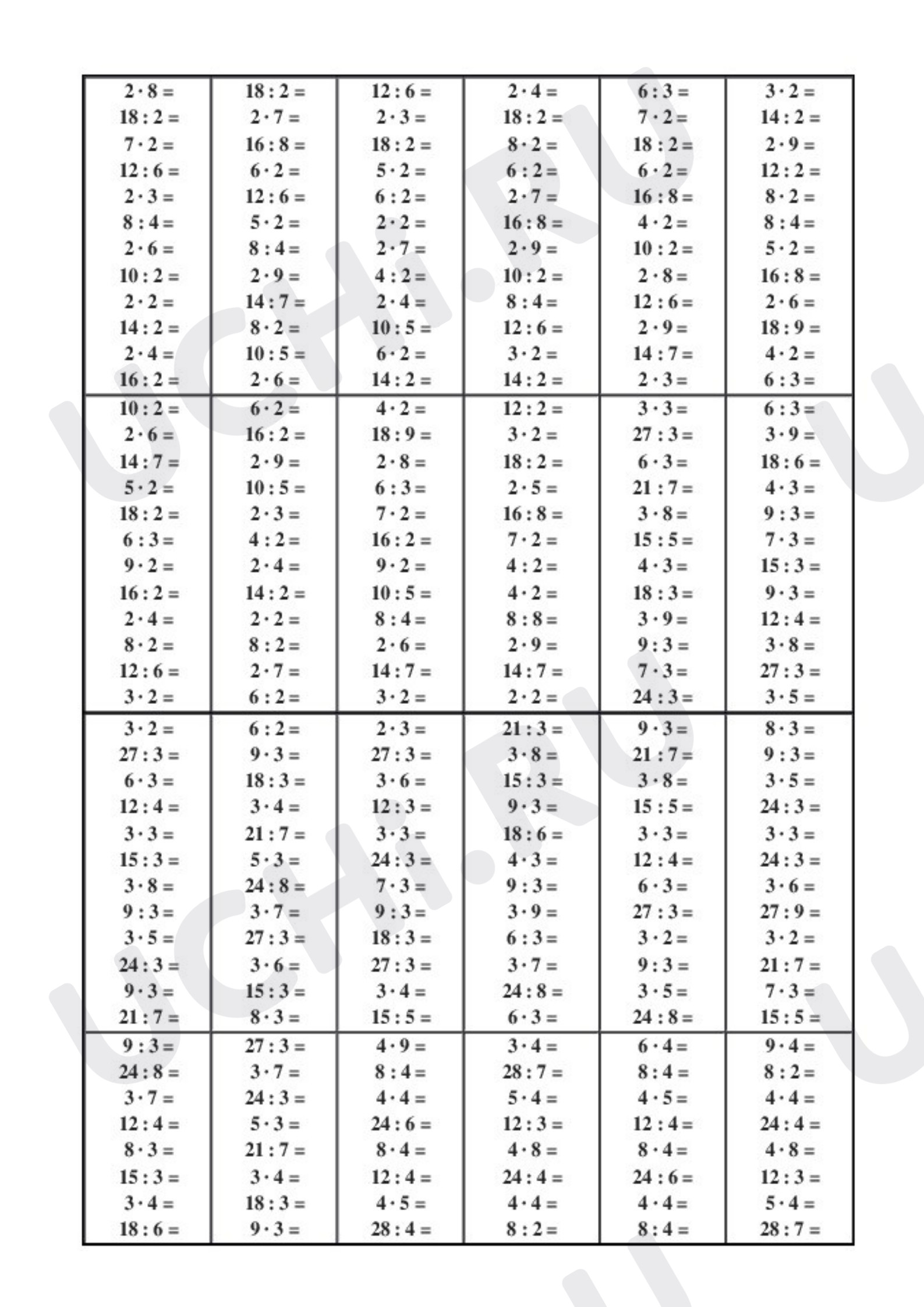 $2 \cdot 8 =$
$18 : 2 =$
$7 \cdot 2 =$
$12 : 6 =$
$2 \cdot 3 =$
$8 : 4 =$
$2 \cdot 6 =$
$10 : 2 =$
$2 \cdot 2 =$
$14 : 2 =$
$2 \cdot 4 =$
$16 : 2 =$

$18 : 2 =$
$2 \cdot 7 =$
$16 : 8 =$
$6 \cdot 2 =$
$12 : 6 =$
$5 \cdot 2 =$
$8 : 4 =$
$2 \cdot 9 =$
$14 : 7 =$
$8 \cdot 2 =$
$10 : 5 =$
$2 \cdot 6 =$

$12 : 6 =$
$2 \cdot 3 =$
$18 : 2 =$
$5 \cdot 2 =$
$6 : 2 =$
$2 \cdot 2 =$
$2 \cdot 7 =$
$4 : 2 =$
$2 \cdot 4 =$
$10 : 5 =$
$6 \cdot 2 =$
$14 : 2 =$

$2 \cdot 4 =$
$18 : 2 =$
$8 \cdot 2 =$
$6 : 2 =$
$2 \cdot 7 =$
$16 : 8 =$
$2 \cdot 9 =$
$10 : 2 =$
$8 : 4 =$
$12 : 6 =$
$3 \cdot 2 =$
$14 : 2 =$

$6 : 3 =$
$7 \cdot 2 =$
$18 : 2 =$
$6 \cdot 2 =$
$16 : 8 =$
$4 \cdot 2 =$
$10 : 2 =$
$2 \cdot 8 =$
$12 : 6 =$
$2 \cdot 9 =$
$14 : 7 =$
$2 \cdot 3 =$

$3 \cdot 2 =$
$14 : 2 =$
$2 \cdot 9 =$
$12 : 2 =$
$8 \cdot 2 =$
$8 : 4 =$
$5 \cdot 2 =$
$16 : 8 =$
$2 \cdot 6 =$
$18 : 9 =$
$4 \cdot 2 =$
$6 : 3 =$

$10 : 2 =$
$2 \cdot 6 =$
$14 : 7 =$
$5 \cdot 2 =$
$18 : 2 =$
$6 : 3 =$
$9 \cdot 2 =$
$16 : 2 =$
$2 \cdot 4 =$
$8 \cdot 2 =$
$12 : 6 =$
$3 \cdot 2 =$

$6 \cdot 2 =$
$16 : 2 =$
$2 \cdot 9 =$
$10 : 5 =$
$2 \cdot 3 =$
$4 : 2 =$
$2 \cdot 4 =$
$14 : 2 =$
$2 \cdot 2 =$
$8 : 2 =$
$2 \cdot 7 =$
$6 : 2 =$

$4 \cdot 2 =$
$18 : 9 =$
$2 \cdot 8 =$
$6 : 3 =$
$7 \cdot 2 =$
$16 : 2 =$
$9 \cdot 2 =$
$10 : 5 =$
$8 : 4 =$
$2 \cdot 6 =$
$14 : 7 =$
$3 \cdot 2 =$

$12 : 2 =$
$3 \cdot 2 =$
$18 : 2 =$
$2 \cdot 5 =$
$16 : 8 =$
$7 \cdot 2 =$
$4 : 2 =$
$4 \cdot 2 =$
$8 : 8 =$
$2 \cdot 9 =$
$14 : 7 =$
$2 \cdot 2 =$

$3 \cdot 3 =$
$27 : 3 =$
$6 \cdot 3 =$
$21 : 7 =$
$3 \cdot 8 =$
$15 : 5 =$
$4 \cdot 3 =$
$18 : 3 =$
$3 \cdot 9 =$
$9 : 3 =$
$7 \cdot 3 =$
$24 : 3 =$

$6 : 3 =$
$3 \cdot 9 =$
$18 : 6 =$
$4 \cdot 3 =$
$9 : 3 =$
$7 \cdot 3 =$
$15 : 3 =$
$9 \cdot 3 =$
$12 : 4 =$
$3 \cdot 8 =$
$27 : 3 =$
$3 \cdot 5 =$

$3 \cdot 2 =$
$27 : 3 =$
$6 \cdot 3 =$
$12 : 4 =$
$3 \cdot 3 =$
$15 : 3 =$
$3 \cdot 8 =$
$9 : 3 =$
$3 \cdot 5 =$
$24 : 3 =$
$9 \cdot 3 =$
$21 : 7 =$

$6 : 2 =$
$9 \cdot 3 =$
$18 : 3 =$
$3 \cdot 4 =$
$21 : 7 =$
$5 \cdot 3 =$
$24 : 8 =$
$3 \cdot 7 =$
$27 : 3 =$
$3 \cdot 6 =$
$15 : 3 =$
$8 \cdot 3 =$

$2 \cdot 3 =$
$27 : 3 =$
$3 \cdot 6 =$
$12 : 3 =$
$3 \cdot 3 =$
$24 : 3 =$
$7 \cdot 3 =$
$9 : 3 =$
$18 : 3 =$
$27 : 3 =$
$3 \cdot 4 =$
$15 : 5 =$

$21 : 3 =$
$3 \cdot 8 =$
$15 : 3 =$
$9 \cdot 3 =$
$18 : 6 =$
$4 \cdot 3 =$
$9 : 3 =$
$3 \cdot 9 =$
$6 : 3 =$
$3 \cdot 7 =$
$24 : 8 =$
$6 \cdot 3 =$

$9 \cdot 3 =$
$21 : 7 =$
$3 \cdot 8 =$
$15 : 5 =$
$3 \cdot 3 =$
$12 : 4 =$
$6 \cdot 3 =$
$27 : 3 =$
$3 \cdot 2 =$
$9 : 3 =$
$3 \cdot 5 =$
$24 : 8 =$

$8 \cdot 3 =$
$9 : 3 =$
$3 \cdot 5 =$
$24 : 3 =$
$3 \cdot 3 =$
$24 : 3 =$
$3 \cdot 6 =$
$27 : 9 =$
$3 \cdot 2 =$
$21 : 7 =$
$7 \cdot 3 =$
$15 : 5 =$

$9 : 3 =$
$24 : 8 =$
$3 \cdot 7 =$
$12 : 4 =$
$8 \cdot 3 =$
$15 : 3 =$
$3 \cdot 4 =$
$18 : 6 =$

$27 : 3 =$
$3 \cdot 7 =$
$24 : 3 =$
$5 \cdot 3 =$
$21 : 7 =$
$3 \cdot 4 =$
$18 : 3 =$
$9 \cdot 3 =$

$4 \cdot 9 =$
$8 : 4 =$
$4 \cdot 4 =$
$24 : 6 =$
$8 \cdot 4 =$
$12 : 4 =$
$4 \cdot 5 =$
$28 : 4 =$

$3 \cdot 4 =$
$28 : 7 =$
$5 \cdot 4 =$
$12 : 3 =$
$4 \cdot 8 =$
$24 : 4 =$
$4 \cdot 4 =$
$8 : 2 =$

$6 \cdot 4 =$
$8 : 4 =$
$4 \cdot 5 =$
$12 : 4 =$
$8 \cdot 4 =$
$24 : 6 =$
$4 \cdot 4 =$
$8 : 4 =$

$9 \cdot 4 =$
$8 : 2 =$
$4 \cdot 4 =$
$24 : 4 =$
$4 \cdot 8 =$
$12 : 3 =$
$5 \cdot 4 =$
$28 : 7 =$

UCHI.RU